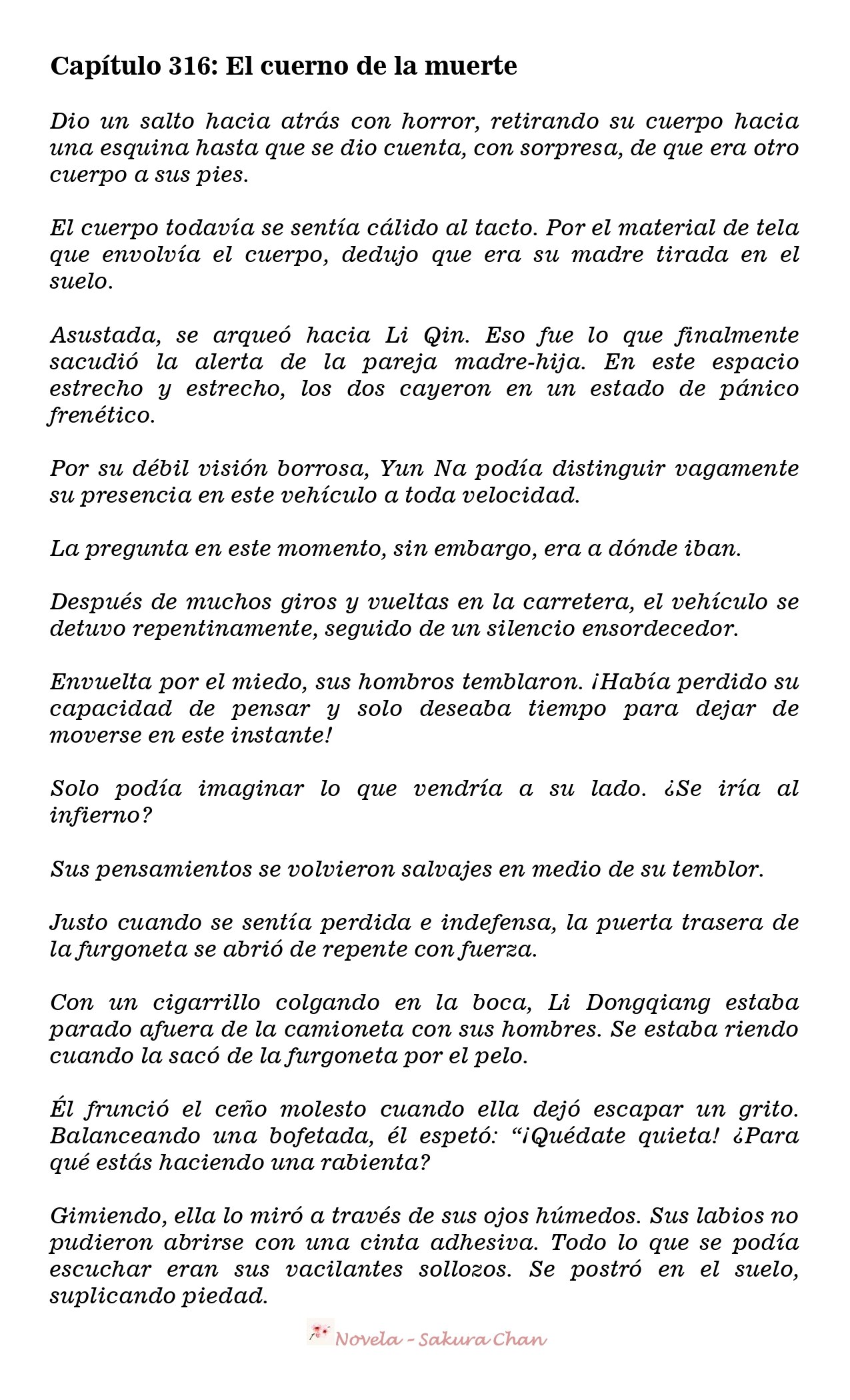 Capítulo 316: El cuerno de la muerte

Dio un salto hacia atrás con horror, retirando su cuerpo hacia una esquina hasta que se dio cuenta, con sorpresa, de que era otro cuerpo a sus pies.

El cuerpo todavía se sentía cálido al tacto. Por el material de tela que envolvía el cuerpo, dedujo que era su madre tirada en el suelo.

Asustada, se arqueó hacia Li Qin. Eso fue lo que finalmente sacudió la alerta de la pareja madre-hija. En este espacio estrecho y estrecho, los dos cayeron en un estado de pánico frenético.

Por su débil visión borrosa, Yun Na podía distinguir vagamente su presencia en este vehículo a toda velocidad.

La pregunta en este momento, sin embargo, era a dónde iban.

Después de muchos giros y vueltas en la carretera, el vehículo se detuvo repentinamente, seguido de un silencio ensordecedor.

Envuelta por el miedo, sus hombros temblaron. ¡Había perdido su capacidad de pensar y solo deseaba tiempo para dejar de moverse en este instante!

Solo podía imaginar lo que vendría a su lado. ¿Se iría al infierno?

Sus pensamientos se volvieron salvajes en medio de su temblor.

Justo cuando se sentía perdida e indefensa, la puerta trasera de la furgoneta se abrió de repente con fuerza.

Con un cigarrillo colgando en la boca, Li Dongqiang estaba parado afuera de la camioneta con sus hombres. Se estaba riendo cuando la sacó de la furgoneta por el pelo.

Él frunció el ceño molesto cuando ella dejó escapar un grito. Balanceando una bofetada, él espetó: “¡Quédate quieta! ¿Para qué estás haciendo una rabienta?

Gimiendo, ella lo miró a través de sus ojos húmedos. Sus labios no pudieron abrirse con una cinta adhesiva. Todo lo que se podía escuchar eran sus vacilantes sollozos. Se postró en el suelo, suplicando piedad.

Novela - Sakura Chan